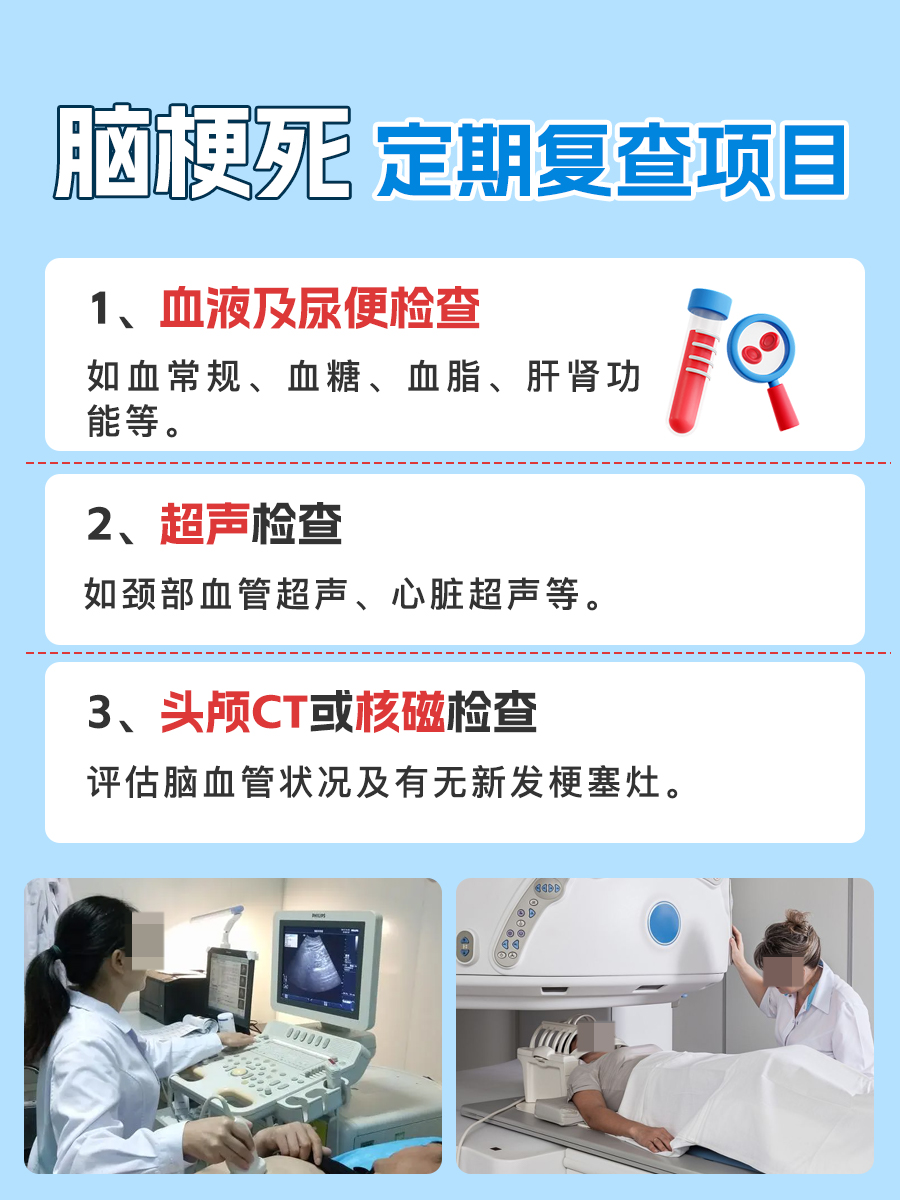 脑梗死 定期复查项目

1、血液及尿便检查

如血常规、血糖、血脂、肝肾功能等。

2、超声检查

如颈部血管超声、心脏超声等。

3、头颅CT或核磁检查

评估脑血管状况及有无新发梗塞灶。

PHILIPS